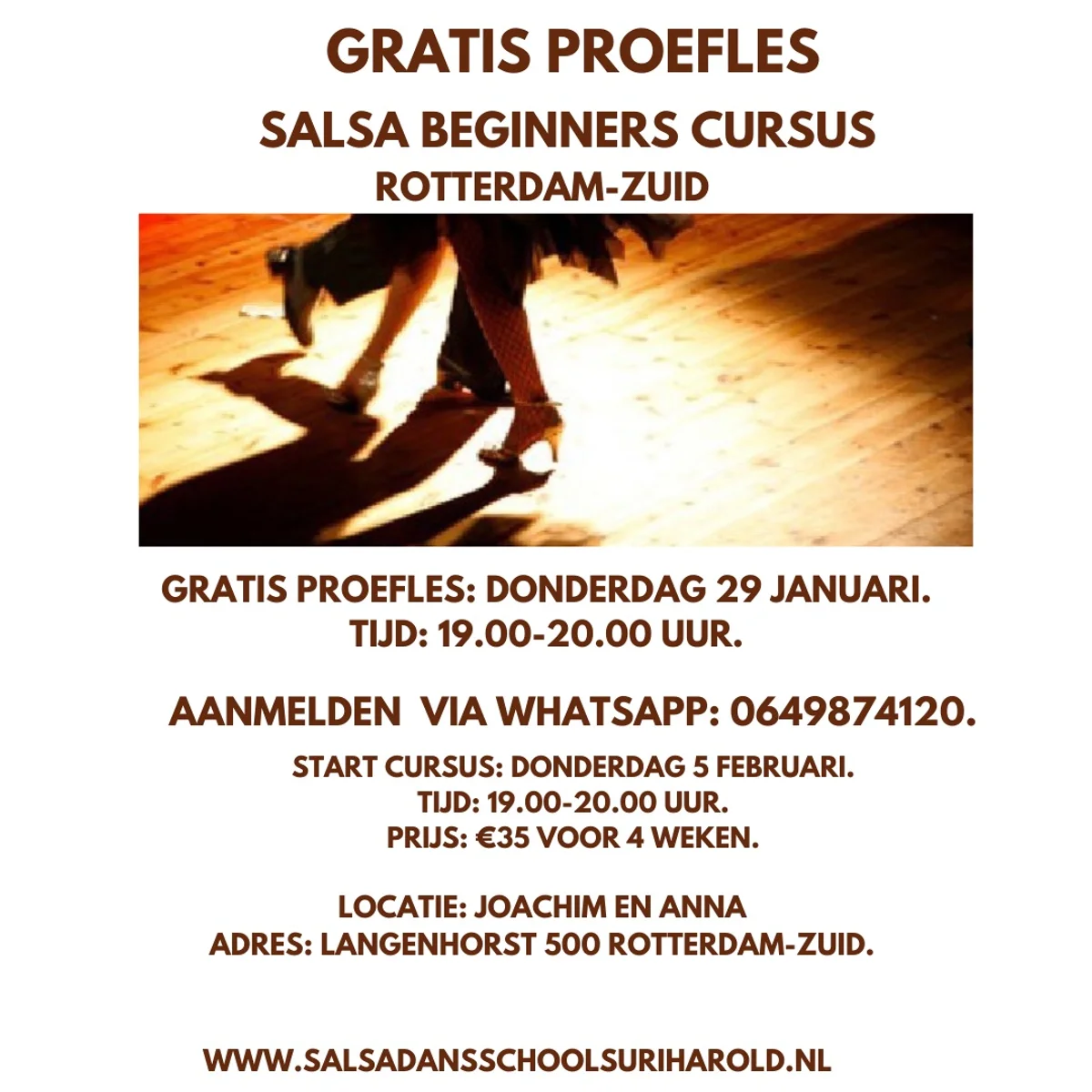 GRATIS PROEFLES
SALSA BEGINNERS CURSUS
ROTTERDAM-ZUID

GRATIS PROEFLES: DONDERDAG 29 JANUARI.
TIJD: 19.00-20.00 UUR.

AANMELDEN VIA WHATSAPP: 0649874120.

START CURSUS: DONDERDAG 5 FEBRUARI.
TIJD: 19.00-20.00 UUR.
PRIJS: €35 VOOR 4 WEKEN.

LOCATIE: JOACHIM EN ANNA
ADRES: LANGENHORST 500 ROTTERDAM-ZUID.

WWW.SALSADANSSCHOOLSURIHAROLD.NL